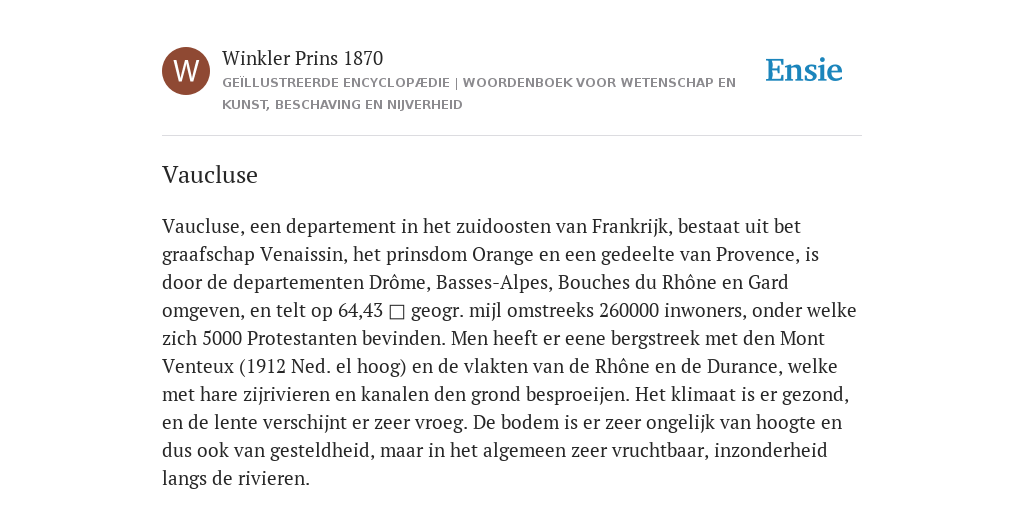 W

Winkler Prins 1870

GEÏLLUSTREERDE ENCYCLOPÆDIE | WOORDENBOEK VOOR WETENSCHAP EN KUNST, BESCHAVING EN NIJVERHEID

Ensie

Vaucluse

Vaucluse, een departement in het zuidoosten van Frankrijk, bestaat uit bet graafschap Venaissin, het prinsdom Orange en een gedeelte van Provence, is door de departementen Drôme, Basses-Alpes, Bouches du Rhône en Gard omgeven, en telt op 64,43 □ geogr. mijl omstreeks 260000 inwoners, onder welke zich 5000 Protestanten bevinden. Men heeft er eene bergstreek met den Mont Venteux (1912 Ned. el hoog) en de vlakten van de Rhône en de Durance, welke met hare zijrivieren en kanalen den grond besproeijen. Het klimaat is er gezond, en de lente verschijnt er zeer vroeg. De bodem is er zeer ongelijk van hoogte en dus ook van gesteldheid, maar in het algemeen zeer vruchtbaar, inzonderheid langs de rivieren.